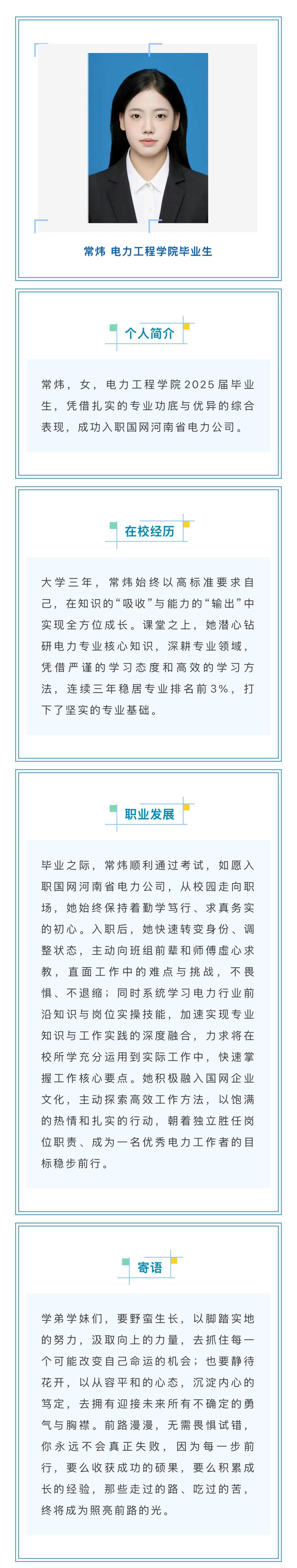 常炜 电力工程学院毕业生

个人简介

常炜，女，电力工程学院2025届毕业生，凭借扎实的专业功底与优异的综合表现，成功入职国网河南省电力公司。

在校经历

大学三年，常炜始终以高标准要求自己，在知识的“吸收”与能力的“输出”中实现全方位成长。课堂之上，她潜心钻研电力专业核心知识，深耕专业领域，凭借严谨的学习态度和高效的学习方法，连续三年稳居专业排名前3%，打下了坚实的专业基础。

职业发展

毕业之际，常炜顺利通过考试，如愿入职国网河南省电力公司，从校园走向职场，她始终保持着勤学笃行、求真务实的初心。入职后，她快速转变身份、调整状态，主动向班组前辈和师傅虚心求教，直面工作中的难点与挑战，不畏惧、不退缩；同时系统学习电力行业前沿知识与岗位实操技能，加速实现专业知识与工作实践的深度融合，力求将在校所学充分运用到实际工作中，快速掌握工作核心要点。她积极融入国网企业文化，主动探索高效工作方法，以饱满的热情和扎实的行动，朝着独立胜任岗位职责、成为一名优秀电力工作者的目标稳步前行。

寄语

学弟学妹们，要野蛮生长，以脚踏实地的努力，汲取向上的力量，去抓住每一个可能改变自己命运的机会；也要静待花开，以从容平和的心态，沉淀内心的笃定，去拥有迎接未来所有不确定的勇气与胸襟。前路漫漫，无需畏惧试错，你永远不会真正失败，因为每一步前行，要么收获成功的硕果，要么积累成长的经验，那些走过的路、吃过的苦，终将成为照亮前路的光。